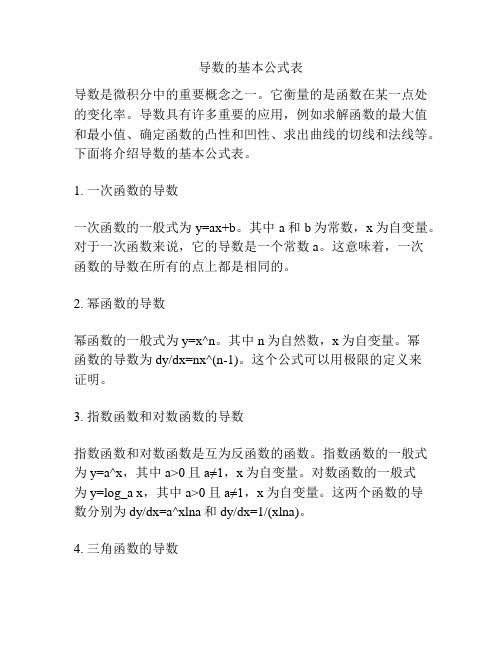 导数的基本公式表

导数是微积分中的重要概念之一。它衡量的是函数在某一点处的变化率。导数具有许多重要的应用，例如求解函数的最大值和最小值、确定函数的凸性和凹性、求出曲线的切线和法线等。下面将介绍导数的基本公式表。

1. 一次函数的导数

一次函数的一般式为 y=ax+b。其中 a 和 b 为常数，x 为自变量。对于一次函数来说，它的导数是一个常数 a。这意味着，一次函数的导数在所有的点上都是相同的。

2. 幂函数的导数

幂函数的一般式为 y=x^n。其中 n 为自然数，x 为自变量。幂函数的导数为 dy/dx=nx^(n-1)。这个公式可以用极限的定义来证明。

3. 指数函数和对数函数的导数

指数函数和对数函数是互为反函数的函数。指数函数的一般式为 y=a^x，其中 a>0 且 a≠1，x 为自变量。对数函数的一般式为 y=log_a x，其中 a>0 且 a≠1，x 为自变量。这两个函数的导数分别为 dy/dx=a^xlna 和 dy/dx=1/(xlna)。

4. 三角函数的导数